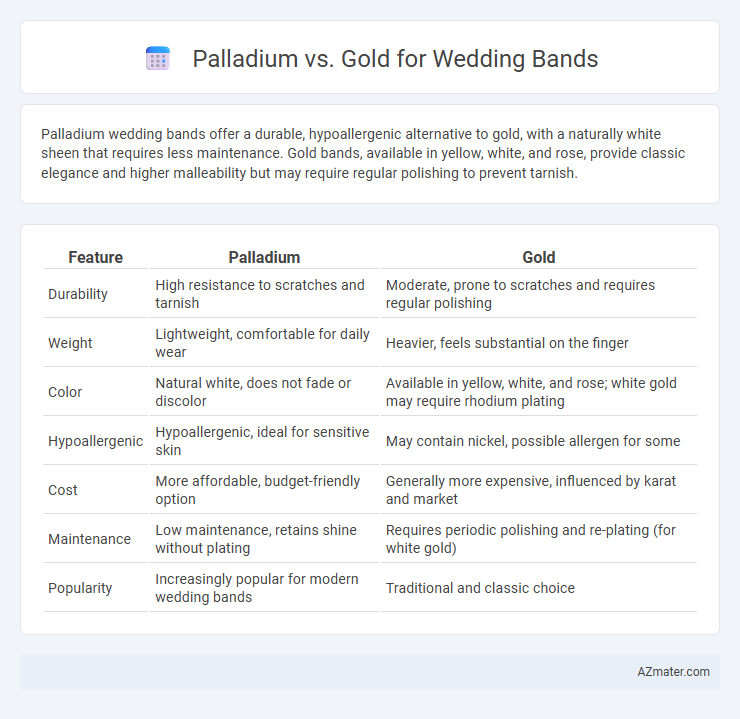 Palladium vs. Gold for Wedding Bands

Palladium wedding bands offer a durable, hypoallergenic alternative to gold, with a naturally white sheen that requires less maintenance. Gold bands, available in yellow, white, and rose, provide classic elegance and higher malleability but may require regular polishing to prevent tarnish.

| Feature | Palladium | Gold |
|---|---|---|
| Durability | High resistance to scratches and tarnish | Moderate, prone to scratches and requires regular polishing |
| Weight | Lightweight, comfortable for daily wear | Heavier, feels substantial on the finger |
| Color | Natural white, does not fade or discolor | Available in yellow, white, and rose; white gold may require rhodium plating |
| Hypoallergenic | Hypoallergenic, ideal for sensitive skin | May contain nickel, possible allergen for some |
| Cost | More affordable, budget-friendly option | Generally more expensive, influenced by karat and market |
| Maintenance | Low maintenance, retains shine without plating | Requires periodic polishing and re-plating (for white gold) |
| Popularity | Increasingly popular for modern wedding bands | Traditional and classic choice |

AZmater.com